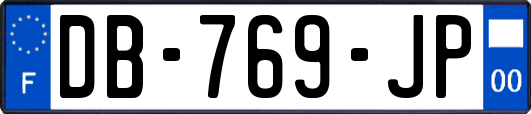 F
DB-769-JP
00